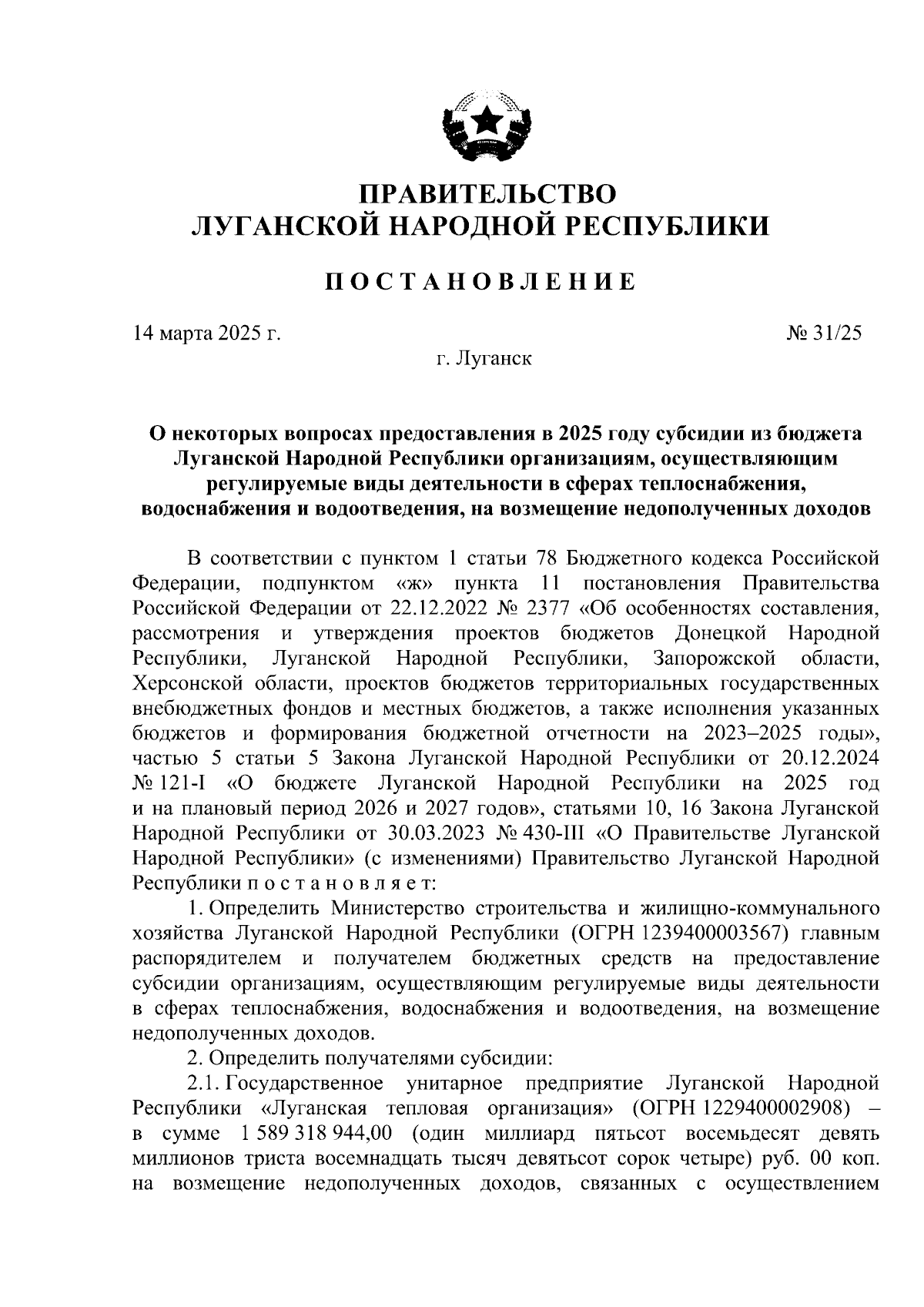 ПРАВИТЕЛЬСТВО
ЛУГАНСКОЙ НАРОДНОЙ РЕСПУБЛИКИ

ПОСТАНОВЛЕНИЕ

14 марта 2025 г. № 31/25

г. Луганск

О некоторых вопросах предоставления в 2025 году субсидии из бюджета Луганской Народной Республики организациям, осуществляющим регулируемые виды деятельности в сферах теплоснабжения, водоснабжения и водоотведения, на возмещение недополученных доходов

В соответствии с пунктом 1 статьи 78 Бюджетного кодекса Российской Федерации, подпунктом «ж» пункта 11 постановления Правительства Российской Федерации от 22.12.2022 № 2377 «Об особенностях составления, рассмотрения и утверждения проектов бюджетов Донецкой Народной Республики, Луганской Народной Республики, Запорожской области, Херсонской области, проектов бюджетов территориальных государственных внебюджетных фондов и местных бюджетов, а также исполнения указанных бюджетов и формирования бюджетной отчетности на 2023–2025 годы», частью 5 статьи 5 Закона Луганской Народной Республики от 20.12.2024 № 121-I «О бюджете Луганской Народной Республики на 2025 год и на плановый период 2026 и 2027 годов», статьями 10, 16 Закона Луганской Народной Республики от 30.03.2023 № 430-III «О Правительстве Луганской Народной Республики» (с изменениями) Правительство Луганской Народной Республики п о с т а н о в л я е т:

1. Определить Министерство строительства и жилищно-коммунального хозяйства Луганской Народной Республики (ОГРН 1239400003567) главным распорядителем и получателем бюджетных средств на предоставление субсидии организациям, осуществляющим регулируемые виды деятельности в сферах теплоснабжения, водоснабжения и водоотведения, на возмещение недополученных доходов.

2. Определить получателями субсидии:

2.1. Государственное унитарное предприятие Луганской Народной Республики «Луганская тепловая организация» (ОГРН 1229400002908) – в сумме 1 589 318 944,00 (один миллиард пятьсот восемьдесят девять миллионов триста восемнадцать тысяч девятьсот сорок четыре) руб. 00 коп. на возмещение недополученных доходов, связанных с осуществлением